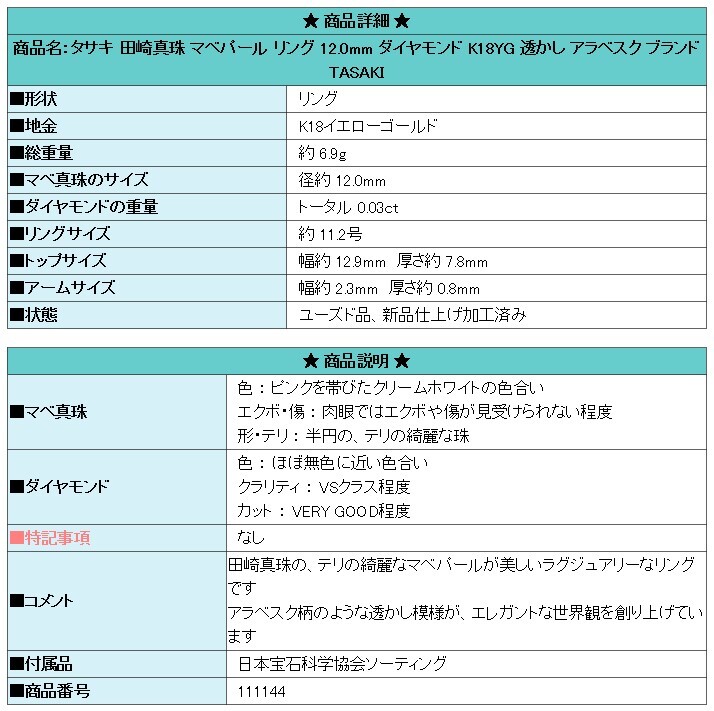 ★ 商品詳細 ★

商品名:タサキ 田崎真珠 マベパール リング 12.0mm ダイヤモンド K18YG 透かし アラベスク ブランド TASAKI

| | |
|---|---|
| ■形状 | リング |
| ■地金 | K18イエローゴールド |
| ■総重量 | 約 6.9g |
| ■マベ真珠のサイズ | 径約 12.0mm |
| ■ダイヤモンドの重量 | トータル 0.03ct |
| ■リングサイズ | 約 11.2号 |
| ■トップサイズ | 幅約 12.9mm 厚さ約 7.8mm |
| ■アームサイズ | 幅約 2.3mm 厚さ約 0.8mm |
| ■状態 | ユーズド品、新品仕上げ加工済み |

★ 商品説明 ★

| | |
|---|---|
| ■マベ真珠 | 色：ピンクを帯びたクリームホワイトの色合い<br>エクボ・傷：肉眼ではエクボや傷が見受けられない程度<br>形・テリ：半円の、テリの綺麗な珠 |
| ■ダイヤモンド | 色：ほぼ無色に近い色合い<br>クラリティ：VSクラス程度<br>カット：VERY GOOD程度 |
| ■特記事項 | なし |
| ■コメント | 田崎真珠の、テリの綺麗なマベパールが美しいラグジュアリーなリングです<br>アラベスク柄のような透かし模様が、エレガントな世界観を創り上げています |
| ■付属品 | 日本宝石科学協会ソーティング |
| ■商品番号 | 111144 |